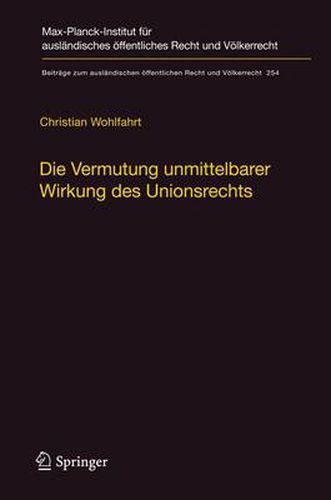 Max-Planck-Institut für ausländisches öffentliches Recht und Völkerrecht

Beiträge zum ausländischen öffentlichen Recht und Völkerrecht 254

Christian Wohlfahrt

Die Vermutung unmittelbarer Wirkung des Unionsrechts

Springer